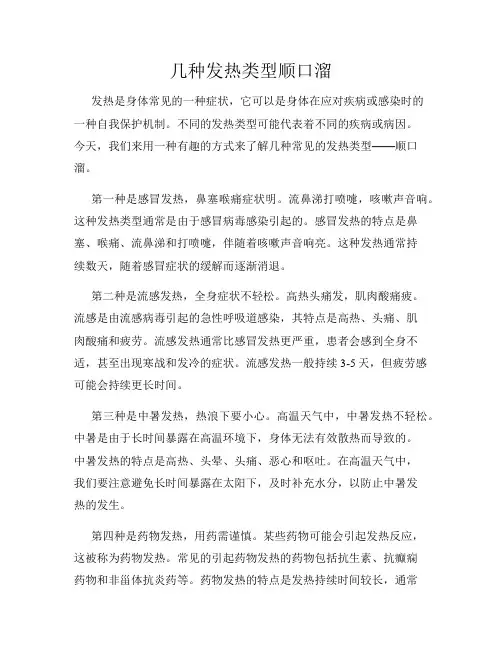 几种发热类型顺口溜

发热是身体常见的一种症状，它可以是身体在应对疾病或感染时的一种自我保护机制。不同的发热类型可能代表着不同的疾病或病因。今天，我们来用一种有趣的方式来了解几种常见的发热类型——顺口溜。

第一种是感冒发热，鼻塞喉痛症状明。流鼻涕打喷嚏，咳嗽声音响。这种发热类型通常是由于感冒病毒感染引起的。感冒发热的特点是鼻塞、喉痛、流鼻涕和打喷嚏，伴随着咳嗽声音响亮。这种发热通常持续数天，随着感冒症状的缓解而逐渐消退。

第二种是流感发热，全身症状不轻松。高热头痛发，肌肉酸痛疲。流感是由流感病毒引起的急性呼吸道感染，其特点是高热、头痛、肌肉酸痛和疲劳。流感发热通常比感冒发热更严重，患者会感到全身不适，甚至出现寒战和发冷的症状。流感发热一般持续 3-5 天，但疲劳感可能会持续更长时间。

第三种是中暑发热，热浪下要小心。高温天气中，中暑发热不轻松。中暑是由于长时间暴露在高温环境下，身体无法有效散热而导致的。中暑发热的特点是高热、头晕、头痛、恶心和呕吐。在高温天气中，我们要注意避免长时间暴露在太阳下，及时补充水分，以防止中暑发热的发生。

第四种是药物发热，用药需谨慎。某些药物可能会引起发热反应，这被称为药物发热。常见的引起药物发热的药物包括抗生素、抗癫痫药物和非甾体抗炎药等。药物发热的特点是发热持续时间较长，通常